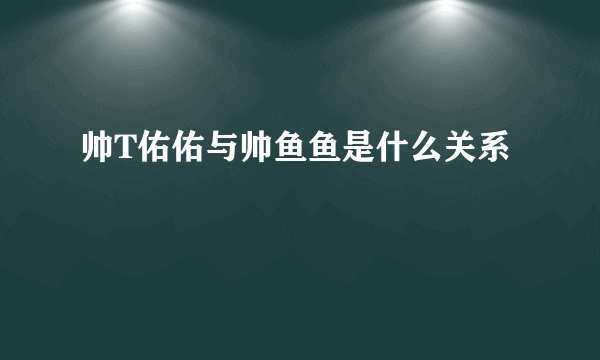 帅T佑佑与帅鱼鱼是什么关系